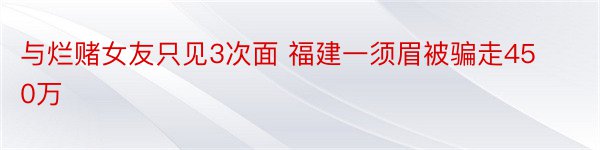 与烂赌女友只见3次面 福建一须眉被骗走450万